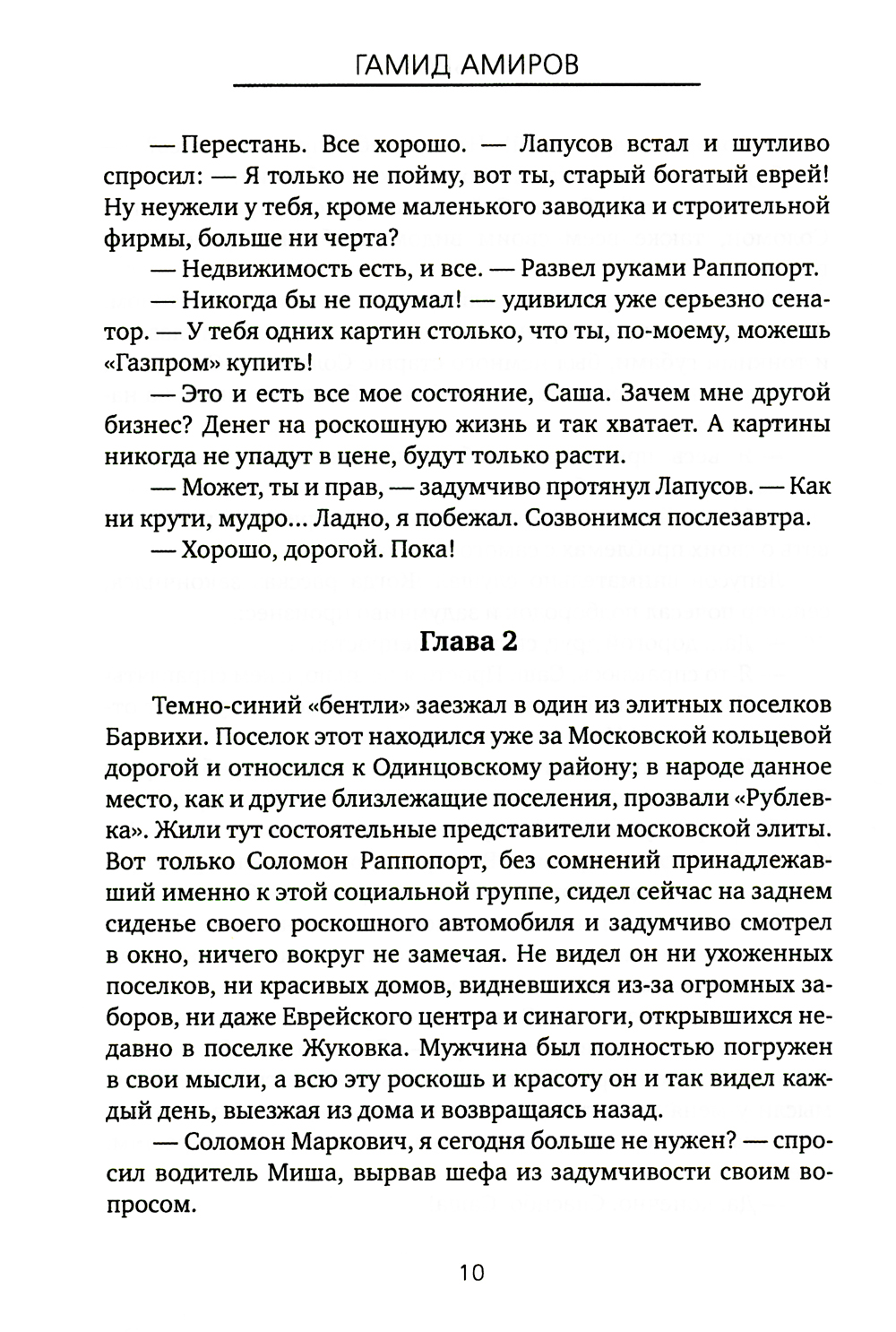 ГАМИД АМИРОВ

— Перестань. Все хорошо. — Лапусов встал и шутливо спросил: — Я только не пойму, вот ты, старый богатый еврей! Ну неужели у тебя, кроме маленького заводика и строительной фирмы, больше ни черта?

— Недвижимость есть, и все. — Развел руками Раппопорт.

— Никогда бы не подумал! — удивился уже серьезно сенатор. — У тебя одних картин столько, что ты, по-моему, можешь «Газпром» купить!

— Это и есть все мое состояние, Саша. Зачем мне другой бизнес? Денег на роскошную жизнь и так хватает. А картины никогда не упадут в цене, будут только расти.

— Может, ты и прав, — задумчиво протянул Лапусов. — Как ни крути, мудро... Ладно, я побежал. Созвонимся послезавтра.

— Хорошо, дорогой. Пока!

Глава 2

Темно-синий «бентли» заезжал в один из элитных поселков Барвихи. Поселок этот находился уже за Московской кольцевой дорогой и относился к Одинцовскому району; в народе данное место, как и другие близлежащие поселения, прозвали «Рублевка». Жили тут состоятельные представители московской элиты. Вот только Соломон Раппопорт, без сомнений принадлежавший именно к этой социальной группе, сидел сейчас на заднем сиденье своего роскошного автомобиля и задумчиво смотрел в окно, ничего вокруг не замечая. Не видел он ни ухоженных поселков, ни красивых домов, видневшихся из-за огромных заборов, ни даже Еврейского центра и синагоги, открывшихся недавно в поселке Жуковка. Мужчина был полностью погружен в свои мысли, а всю эту роскошь и красоту он и так видел каждый день, выезжая из дома и возвращаясь назад.

— Соломон Маркович, я сегодня больше не нужен? — спросил водитель Миша, вырвав шефа из задумчивости своим вопросом.

10